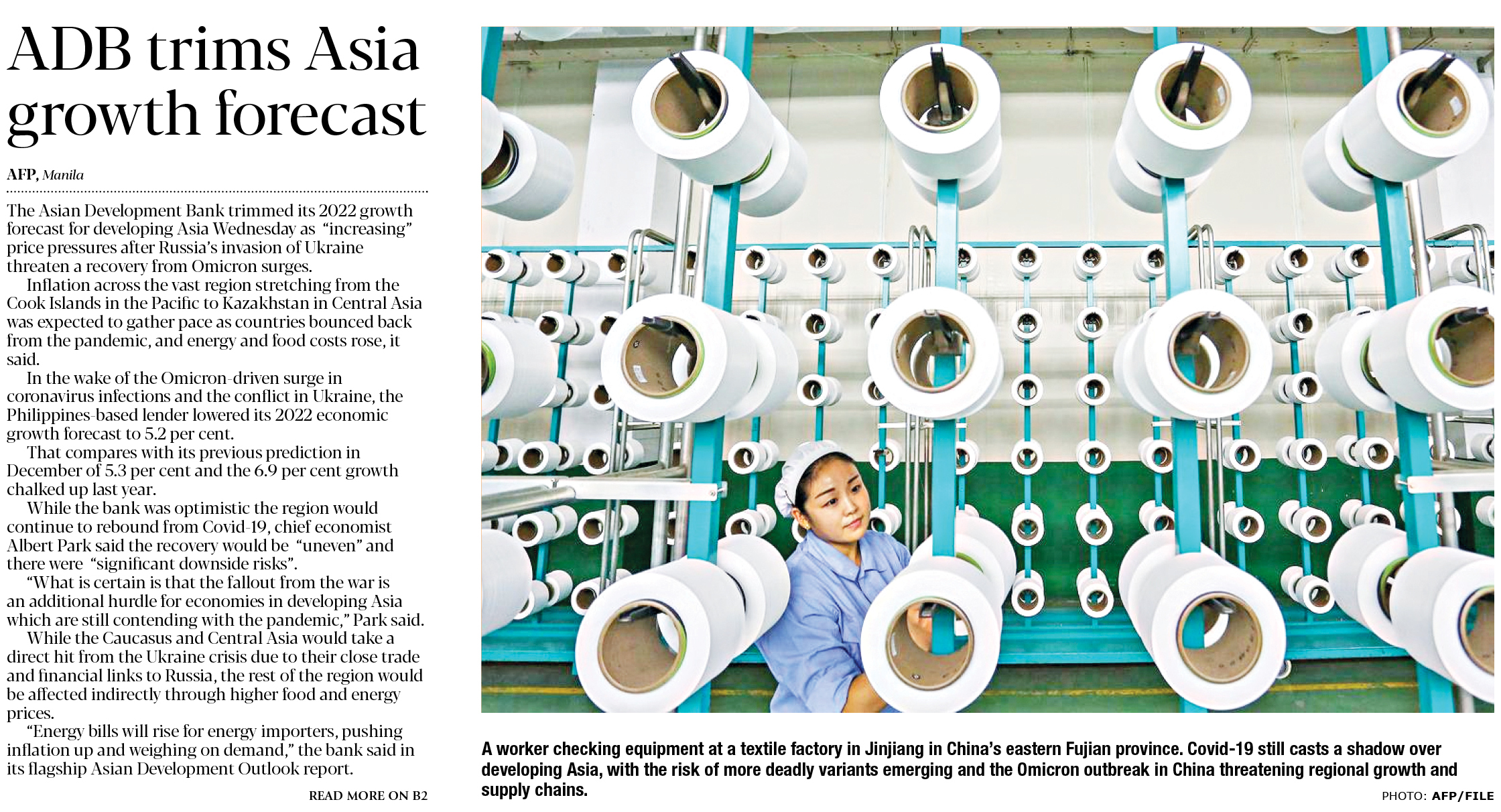 ADB trims Asia growth forecast

AFP, Manila

The Asian Development Bank trimmed its 2022 growth forecast for developing Asia Wednesday as "increasing" price pressures after Russia's invasion of Ukraine threaten a recovery from Omicron surges.

Inflation across the vast region stretching from the Cook Islands in the Pacific to Kazakhstan in Central Asia was expected to gather pace as countries bounced back from the pandemic, and energy and food costs rose, it said.

In the wake of the Omicron-driven surge in coronavirus infections and the conflict in Ukraine, the Philippines-based lender lowered its 2022 economic growth forecast to 5.2 per cent.

That compares with its previous prediction in December of 5.3 per cent and the 6.9 per cent growth chalked up last year.

While the bank was optimistic the region would continue to rebound from Covid-19, chief economist Albert Park said the recovery would be "uneven" and there were "significant downside risks".

"What is certain is that the fallout from the war is an additional hurdle for economies in developing Asia which are still contending with the pandemic," Park said.

While the Caucasus and Central Asia would take a direct hit from the Ukraine crisis due to their close trade and financial links to Russia, the rest of the region would be affected indirectly through higher food and energy prices.

"Energy bills will rise for energy importers, pushing inflation up and weighing on demand," the bank said in its flagship Asian Development Outlook report.

READ MORE ON B2

A worker checking equipment at a textile factory in Jinjiang in China's eastern Fujian province. Covid-19 still casts a shadow over developing Asia, with the risk of more deadly variants emerging and the Omicron outbreak in China threatening regional growth and supply chains.

PHOTO: AFP/FILE